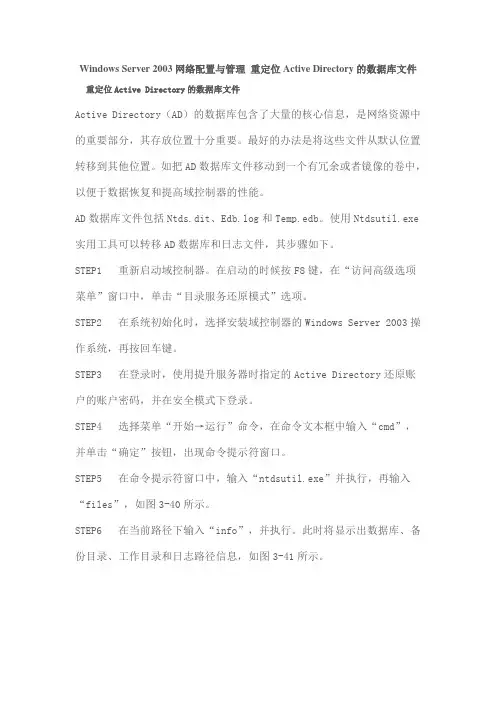 Windows Server 2003 网络配置与管理 重定位 Active Directory 的数据库文件

重定位 Active Directory 的数据库文件

Active Directory（AD）的数据库包含了大量的核心信息，是网络资源中的重要部分，其存放位置十分重要。最好的办法是将这些文件从默认位置转移到其他位置。如把 AD 数据库文件移动到一个有冗余或者镜像的卷中，以便于数据恢复和提高域控制器的性能。

AD 数据库文件包括 Ntds.dit、Edb.log 和 Temp.edb。使用 Ntdsutil.exe 实用工具可以转移 AD 数据库和日志文件，其步骤如下。

STEP1 重新启动域控制器。在启动的时候按 F8 键，在“访问高级选项菜单”窗口中，单击“目录服务还原模式”选项。

STEP2 在系统初始化时，选择安装域控制器的 Windows Server 2003 操作系统，再按回车键。

STEP3 在登录时，使用提升服务器时指定的 Active Directory 还原账户的账户密码，并在安全模式下登录。

STEP4 选择菜单“开始→运行”命令，在命令文本框中输入“cmd”，并单击“确定”按钮，出现命令提示符窗口。

STEP5 在命令提示符窗口中，输入“ntdsutil.exe”并执行，再输入“files”，如图 3-40 所示。

STEP6 在当前路径下输入“info”，并执行。此时将显示出数据库、备份目录、工作目录和日志路径信息，如图 3-41 所示。